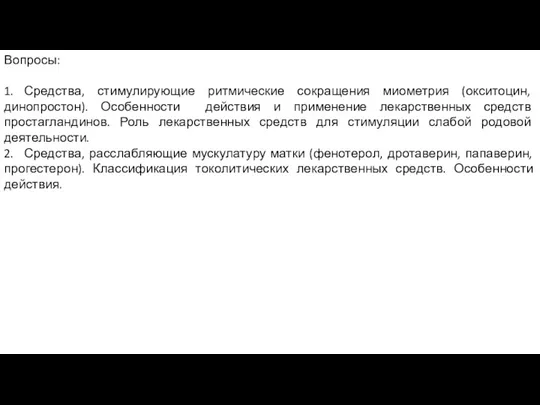 Вопросы:

1. Средства, стимулирующие ритмические сокращения миометрия (окситоцин, динопростон). Особенности действия и применение лекарственных средств простагландинов. Роль лекарственных средств для стимуляции слабой родовой деятельности.
2. Средства, расслабляющие мускулатуру матки (фенотерол, дротаверин, папаверин, прогестерон). Классификация токолитических лекарственных средств. Особенности действия.